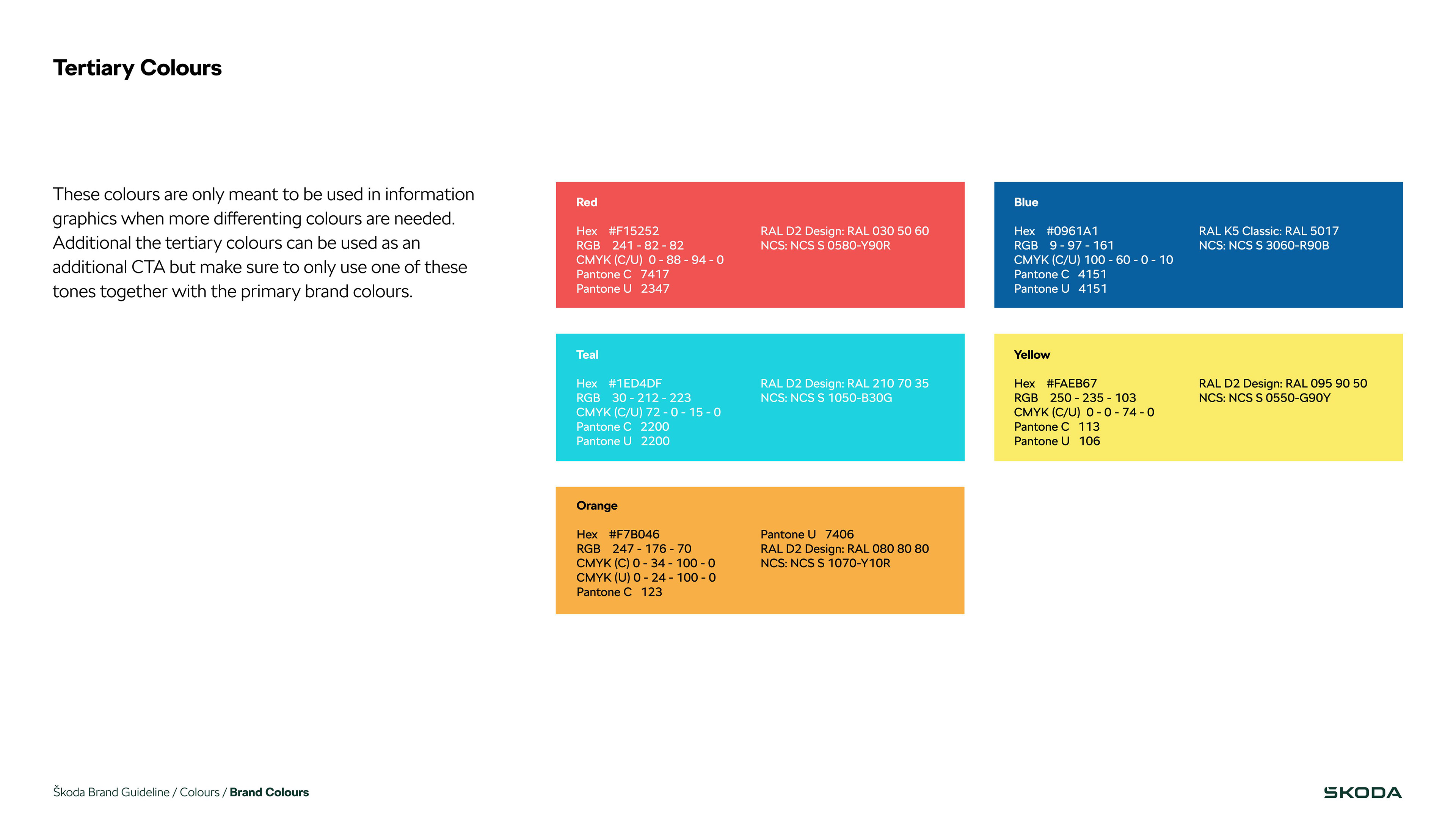 Tertiary Colours

These colours are only meant to be used in information graphics when more differenting colours are needed. Additional the tertiary colours can be used as an additional CTA but make sure to only use one of these tones together with the primary brand colours.

Red

Hex #F15252
RGB 241 - 82 - 82
CMYK (C/U) 0 - 88 - 94 - 0
Pantone C 7417
Pantone U 2347

RAL D2 Design: RAL 030 50 60
NCS: NCS S 0580-Y90R

Blue

Hex #0961A1
RGB 9 - 97 - 161
CMYK (C/U) 100 - 60 - 0 - 10
Pantone C 4151
Pantone U 4151

RAL K5 Classic: RAL 5017
NCS: NCS S 3060-R90B

Teal

Hex #1ED4DF
RGB 30 - 212 - 223
CMYK (C/U) 72 - 0 - 15 - 0
Pantone C 2200
Pantone U 2200

RAL D2 Design: RAL 210 70 35
NCS: NCS S 1050-B30G

Yellow

Hex #FAEB67
RGB 250 - 235 - 103
CMYK (C/U) 0 - 0 - 74 - 0
Pantone C 113
Pantone U 106

RAL D2 Design: RAL 095 90 50
NCS: NCS S 0550-G90Y

Orange

Hex #F7B046
RGB 247 - 176 - 70
CMYK (C) 0 - 34 - 100 - 0
CMYK (U) 0 - 24 - 100 - 0
Pantone C 123

Pantone U 7406
RAL D2 Design: RAL 080 80 80
NCS: NCS S 1070-Y10R

Škoda Brand Guideline / Colours / Brand Colours

ŠKODA